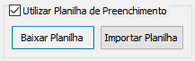 Utilizar Planilha de Preenchimento

Baixar Planilha

Importar Planilha